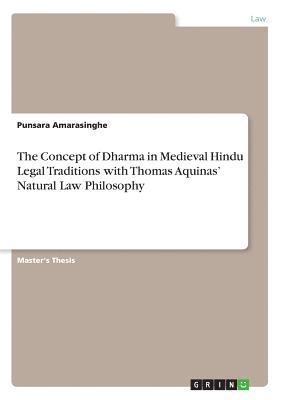 Law

Punsara Amarasinghe

The Concept of Dharma in Medieval Hindu Legal Traditions with Thomas Aquinas' Natural Law Philosophy

Master's Thesis

GRIN